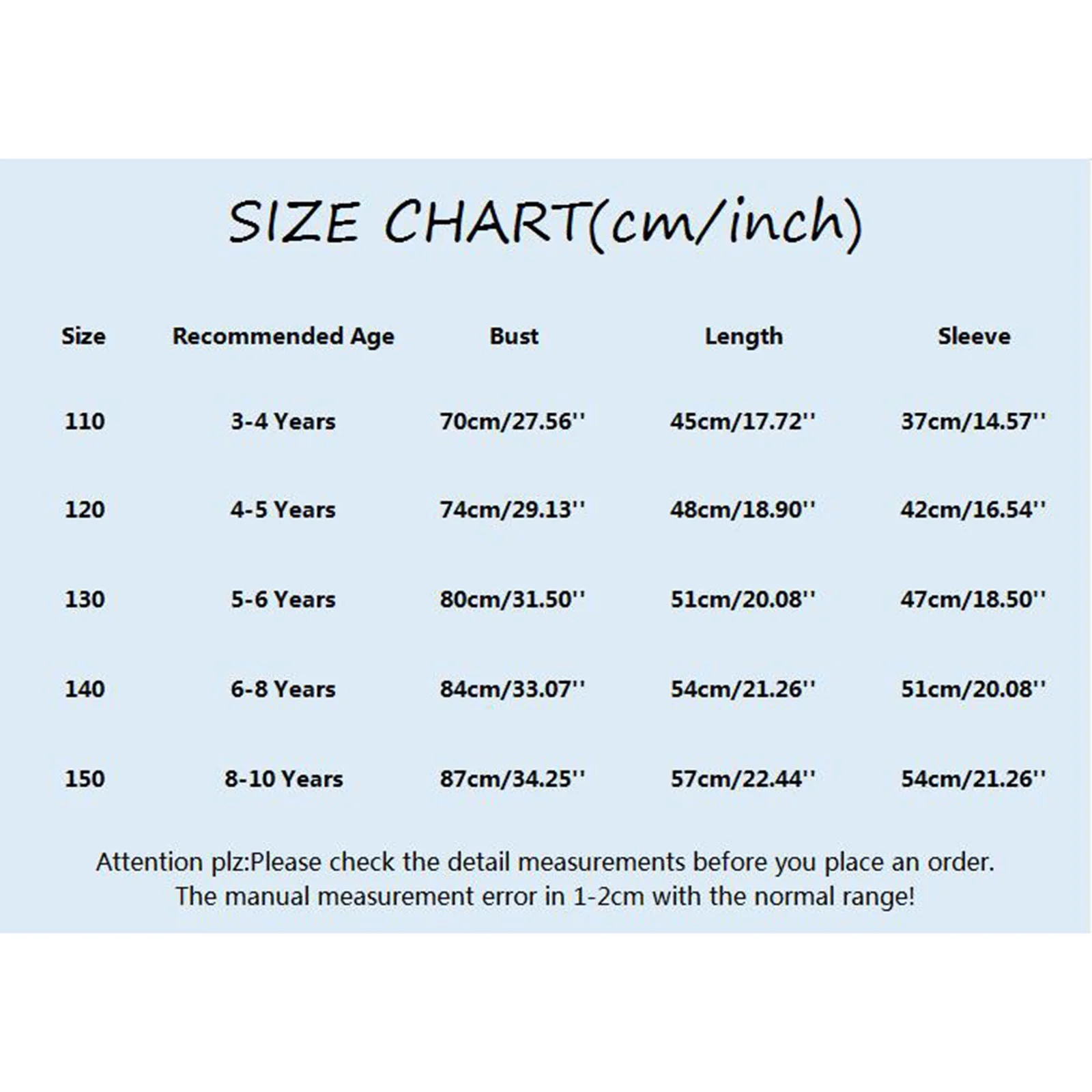 SIZE CHART(cm/inch)

| Size | Recommended Age | Bust | Length | Sleeve |
|---|---|---|---|---|
| 110 | 3-4 Years | 70cm/27.56'' | 45cm/17.72'' | 37cm/14.57'' |
| 120 | 4-5 Years | 74cm/29.13'' | 48cm/18.90'' | 42cm/16.54'' |
| 130 | 5-6 Years | 80cm/31.50'' | 51cm/20.08'' | 47cm/18.50'' |
| 140 | 6-8 Years | 84cm/33.07'' | 54cm/21.26'' | 51cm/20.08'' |
| 150 | 8-10 Years | 87cm/34.25'' | 57cm/22.44'' | 54cm/21.26'' |

Attention plz:Please check the detail measurements before you place an order.
The manual measurement error in 1-2cm with the normal range!